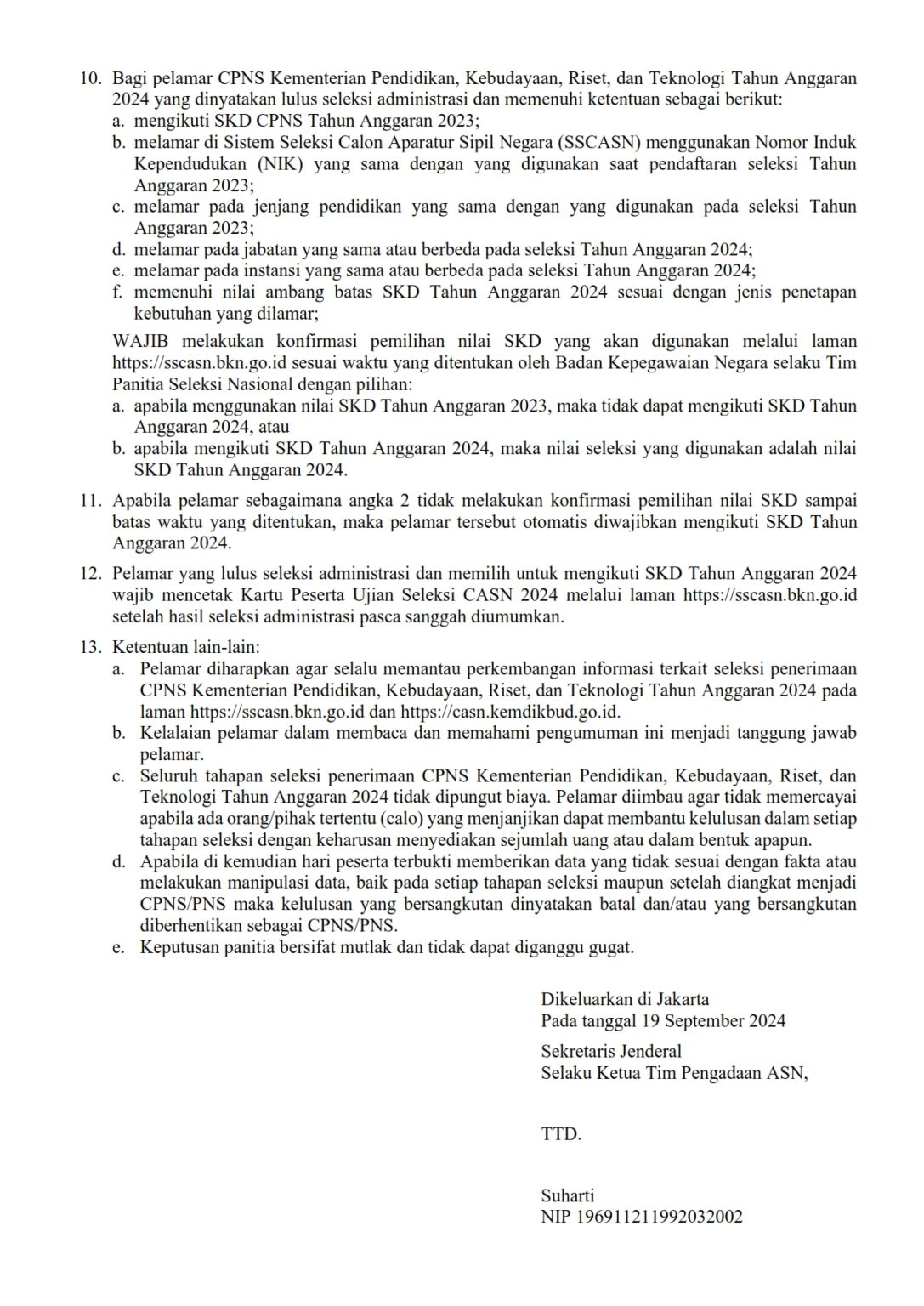 10. Bagi pelamar CPNS Kementerian Pendidikan, Kebudayaan, Riset, dan Teknologi Tahun Anggaran 2024 yang dinyatakan lulus seleksi administrasi dan memenuhi ketentuan sebagai berikut:
a. mengikuti SKD CPNS Tahun Anggaran 2023;
b. melamar di Sistem Seleksi Calon Aparatur Sipil Negara (SSCASN) menggunakan Nomor Induk Kependudukan (NIK) yang sama dengan yang digunakan saat pendaftaran seleksi Tahun Anggaran 2023;
c. melamar pada jenjang pendidikan yang sama dengan yang digunakan pada seleksi Tahun Anggaran 2023;
d. melamar pada jabatan yang sama atau berbeda pada seleksi Tahun Anggaran 2024;
e. melamar pada instansi yang sama atau berbeda pada seleksi Tahun Anggaran 2024;
f. memenuhi nilai ambang batas SKD Tahun Anggaran 2024 sesuai dengan jenis penetapan kebutuhan yang dilamar;

WAJIB melakukan konfirmasi pemilihan nilai SKD yang akan digunakan melalui laman https://sscasn.bkn.go.id sesuai waktu yang ditentukan oleh Badan Kepegawaian Negara selaku Tim Panitia Seleksi Nasional dengan pilihan:
a. apabila menggunakan nilai SKD Tahun Anggaran 2023, maka tidak dapat mengikuti SKD Tahun Anggaran 2024, atau
b. apabila mengikuti SKD Tahun Anggaran 2024, maka nilai seleksi yang digunakan adalah nilai SKD Tahun Anggaran 2024.

11. Apabila pelamar sebagaimana angka 2 tidak melakukan konfirmasi pemilihan nilai SKD sampai batas waktu yang ditentukan, maka pelamar tersebut otomatis diwajibkan mengikuti SKD Tahun Anggaran 2024.

12. Pelamar yang lulus seleksi administrasi dan memilih untuk mengikuti SKD Tahun Anggaran 2024 wajib mencetak Kartu Peserta Ujian Seleksi CASN 2024 melalui laman https://sscasn.bkn.go.id setelah hasil seleksi administrasi pasca sanggah diumumkan.

13. Ketentuan lain-lain:
a. Pelamar diharapkan agar selalu memantau perkembangan informasi terkait seleksi penerimaan CPNS Kementerian Pendidikan, Kebudayaan, Riset, dan Teknologi Tahun Anggaran 2024 pada laman https://sscasn.bkn.go.id dan https://casn.kemdikbud.go.id.
b. Kelalaian pelamar dalam membaca dan memahami pengumuman ini menjadi tanggung jawab pelamar.
c. Seluruh tahapan seleksi penerimaan CPNS Kementerian Pendidikan, Kebudayaan, Riset, dan Teknologi Tahun Anggaran 2024 tidak dipungut biaya. Pelamar diimbau agar tidak memercayai apabila ada orang/pihak tertentu (calo) yang menjanjikan dapat membantu kelulusan dalam setiap tahapan seleksi dengan keharusan menyediakan sejumlah uang atau dalam bentuk apapun.
d. Apabila di kemudian hari peserta terbukti memberikan data yang tidak sesuai dengan fakta atau melakukan manipulasi data, baik pada setiap tahapan seleksi maupun setelah diangkat menjadi CPNS/PNS maka kelulusan yang bersangkutan dinyatakan batal dan/atau yang bersangkutan diberhentikan sebagai CPNS/PNS.
e. Keputusan panitia bersifat mutlak dan tidak dapat diganggu gugat.

Dikeluarkan di Jakarta
Pada tanggal 19 September 2024

Sekretaris Jenderal
Selaku Ketua Tim Pengadaan ASN,

TTD.

Suharti
NIP 196911211992032002